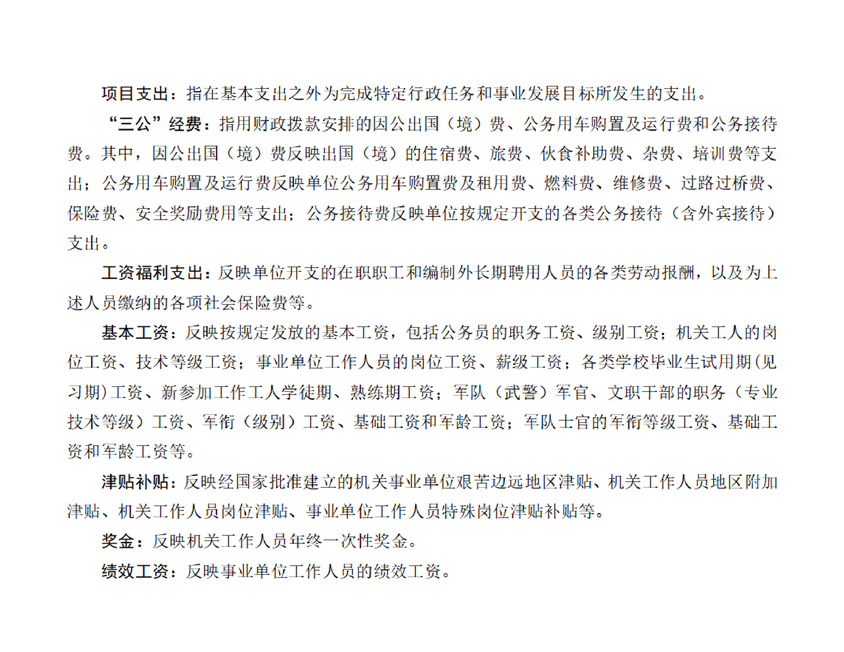 项目支出：指在基本支出之外为完成特定行政任务和事业发展目标所发生的支出。

“三公”经费：指用财政拨款安排的因公出国（境）费、公务用车购置及运行费和公务接待费。其中，因公出国（境）费反映出国（境）的住宿费、旅费、伙食补助费、杂费、培训费等支出；公务用车购置及运行费反映单位公务用车购置费及租用费、燃料费、维修费、过路过桥费、保险费、安全奖励费用等支出；公务接待费反映单位按规定开支的各类公务接待（含外宾接待）支出。

工资福利支出：反映单位开支的在职职工和编制外长期聘用人员的各类劳动报酬，以及为上述人员缴纳的各项社会保险费等。

基本工资：反映按规定发放的基本工资，包括公务员的职务工资、级别工资；机关工人的岗位工资、技术等级工资；事业单位工作人员的岗位工资、薪级工资；各类学校毕业生试用期（见习期）工资、新参加工作工人学徒期、熟练期工资；军队（武警）军官、文职干部的职务（专业技术等级）工资、军衔（级别）工资、基础工资和军龄工资；军队士官的军衔等级工资、基础工资和军龄工资等。

津贴补贴：反映经国家批准建立的机关事业单位艰苦边远地区津贴、机关工作人员地区附加津贴、机关工作人员岗位津贴、事业单位工作人员特殊岗位津贴补贴等。

奖金：反映机关工作人员年终一次性奖金。

绩效工资：反映事业单位工作人员的绩效工资。